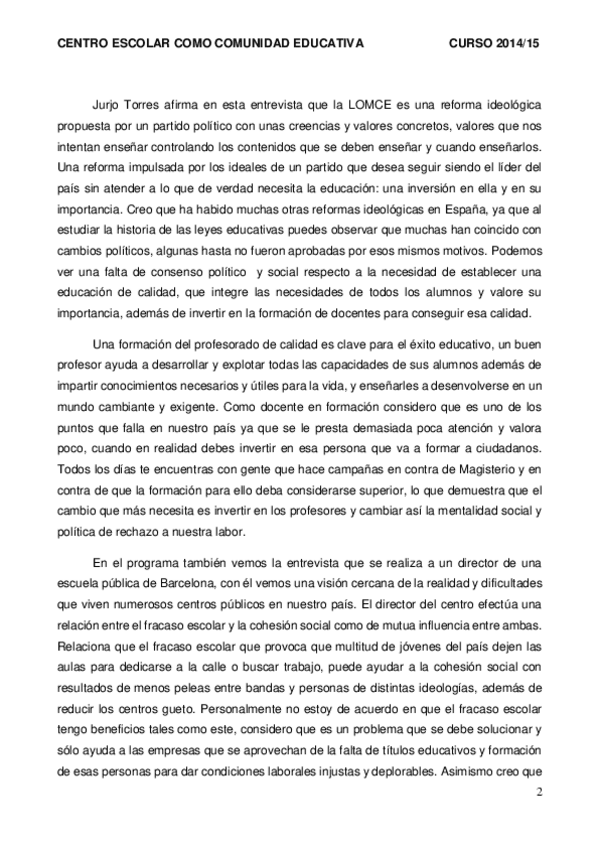 CENTRO ESCOLAR COMO COMUNIDAD EDUCATIVA CURSO 2014/15

Jurjo Torres afirma en esta entrevista que la LOMCE es una reforma ideológica propuesta por un partido político con unas creencias y valores concretos, valores que nos intentan enseñar controlando los contenidos que se deben enseñar y cuando enseñarlos. Una reforma impulsada por los ideales de un partido que desea seguir siendo el líder del país sin atender a lo que de verdad necesita la educación: una inversión en ella y en su importancia. Creo que ha habido muchas otras reformas ideológicas en España, ya que al estudiar la historia de las leyes educativas puedes observar que muchas han coincido con cambios políticos, algunas hasta no fueron aprobadas por esos mismos motivos. Podemos ver una falta de consenso político y social respecto a la necesidad de establecer una educación de calidad, que integre las necesidades de todos los alumnos y valore su importancia, además de invertir en la formación de docentes para conseguir esa calidad.

Una formación del profesorado de calidad es clave para el éxito educativo, un buen profesor ayuda a desarrollar y explotar todas las capacidades de sus alumnos además de impartir conocimientos necesarios y útiles para la vida, y enseñarles a desenvolverse en un mundo cambiante y exigente. Como docente en formación considero que es uno de los puntos que falla en nuestro país ya que se le presta demasiada poca atención y valora poco, cuando en realidad debes invertir en esa persona que va a formar a ciudadanos. Todos los días te encuentras con gente que hace campañas en contra de Magisterio y en contra de que la formación para ello deba considerarse superior, lo que demuestra que el cambio que más necesita es invertir en los profesores y cambiar así la mentalidad social y política de rechazo a nuestra labor.

En el programa también vemos la entrevista que se realiza a un director de una escuela pública de Barcelona, con él vemos una visión cercana de la realidad y dificultades que viven numerosos centros públicos en nuestro país. El director del centro efectúa una relación entre el fracaso escolar y la cohesión social como de mutua influencia entre ambas. Relaciona que el fracaso escolar que provoca que multitud de jóvenes del país dejen las aulas para dedicarse a la calle o buscar trabajo, puede ayudar a la cohesión social con resultados de menos peleas entre bandas y personas de distintas ideologías, además de reducir los centros gueto. Personalmente no estoy de acuerdo en que el fracaso escolar tengo beneficios tales como este, considero que es un problema que se debe solucionar y sólo ayuda a las empresas que se aprovechan de la falta de títulos educativos y formación de esas personas para dar condiciones laborales injustas y deplorables. Asimismo creo que

2